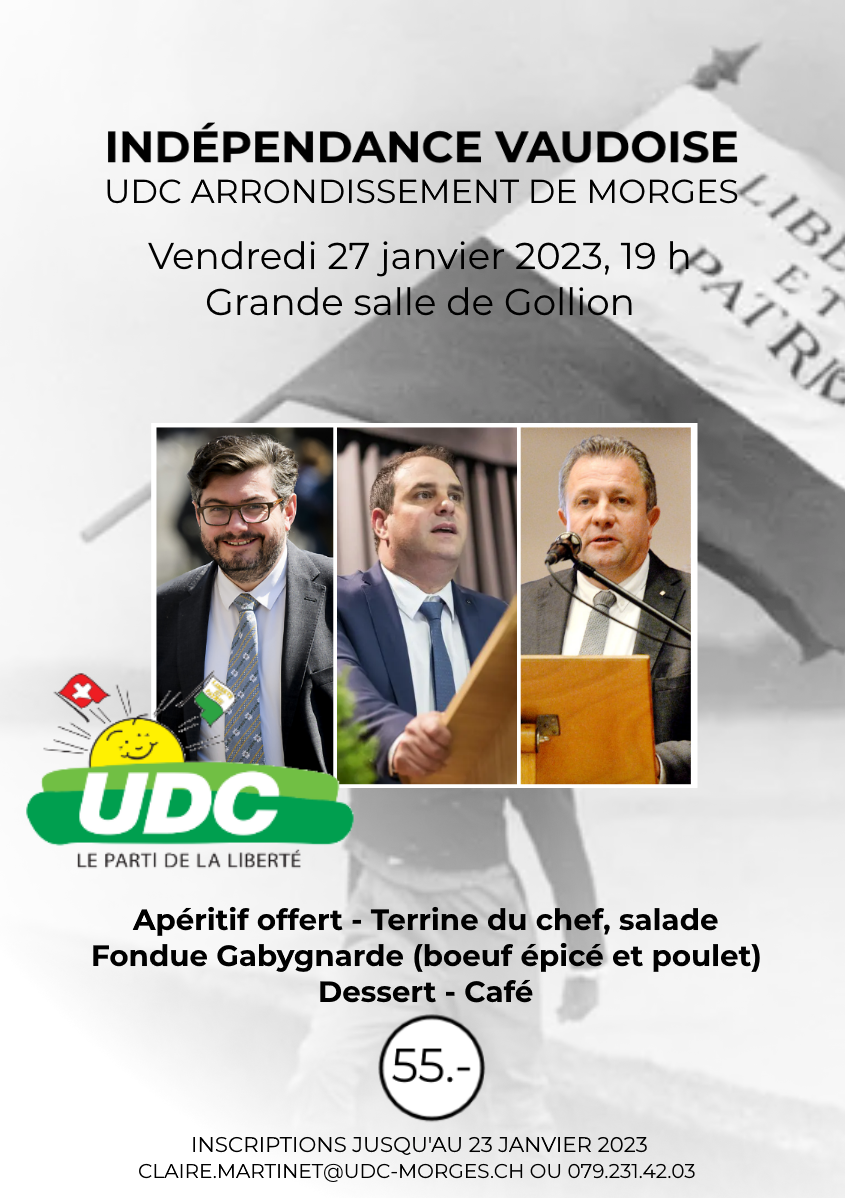 INDÉPENDANCE VAUDOISE
UDC ARRONDISSEMENT DE MORGES

Vendredi 27 janvier 2023, 19 h
Grande salle de Gollion

UDC
LE PARTI DE LA LIBERTÉ

Apéritif offert - Terrine du chef, salade
Fondue Gabygnarde (boeuf épicé et poulet)
Dessert - Café

55.-

INSCRIPTIONS JUSQU'AU 23 JANVIER 2023
CLAIRE.MARTINET@UDC-MORGES.CH OU 079.231.42.03